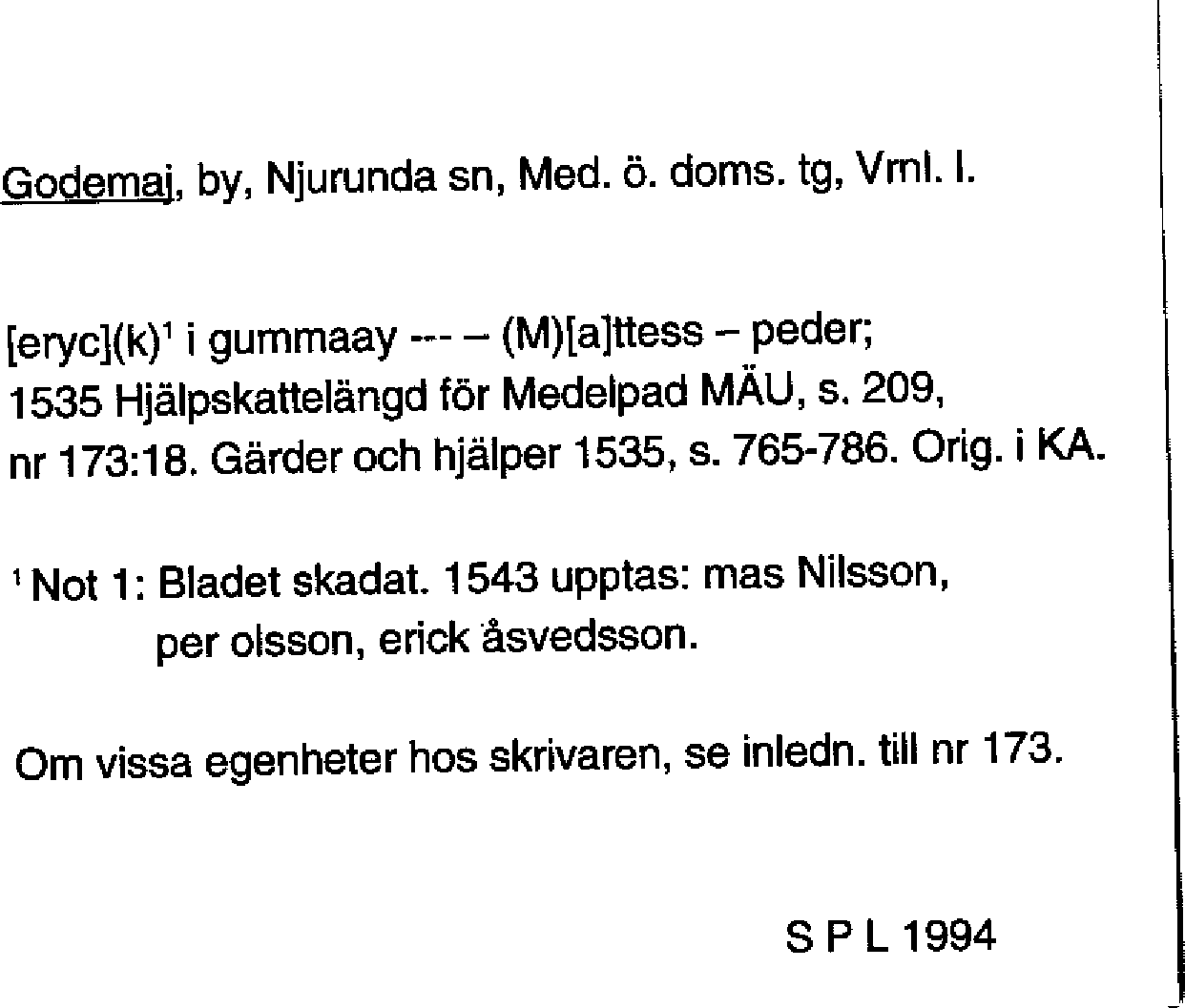 Godemaj, by, Njurunda sn, Med. ö. doms. tg, Vrnl. l.

[eryc](k)$^1$ i gummaay --- – (M)[a]ttess – peder; 1535 Hjälpskattelängd för Medelpad MÄU, s. 209, nr 173:18. Gärder och hjälper 1535, s. 765-786. Orig. i KA.

$^1$ Not 1: Bladet skadat. 1543 upptas: mas Nilsson, per olsson, erick åsvedsson.

Om vissa egenheter hos skrivaren, se inledn. till nr 173.

S P L 1994